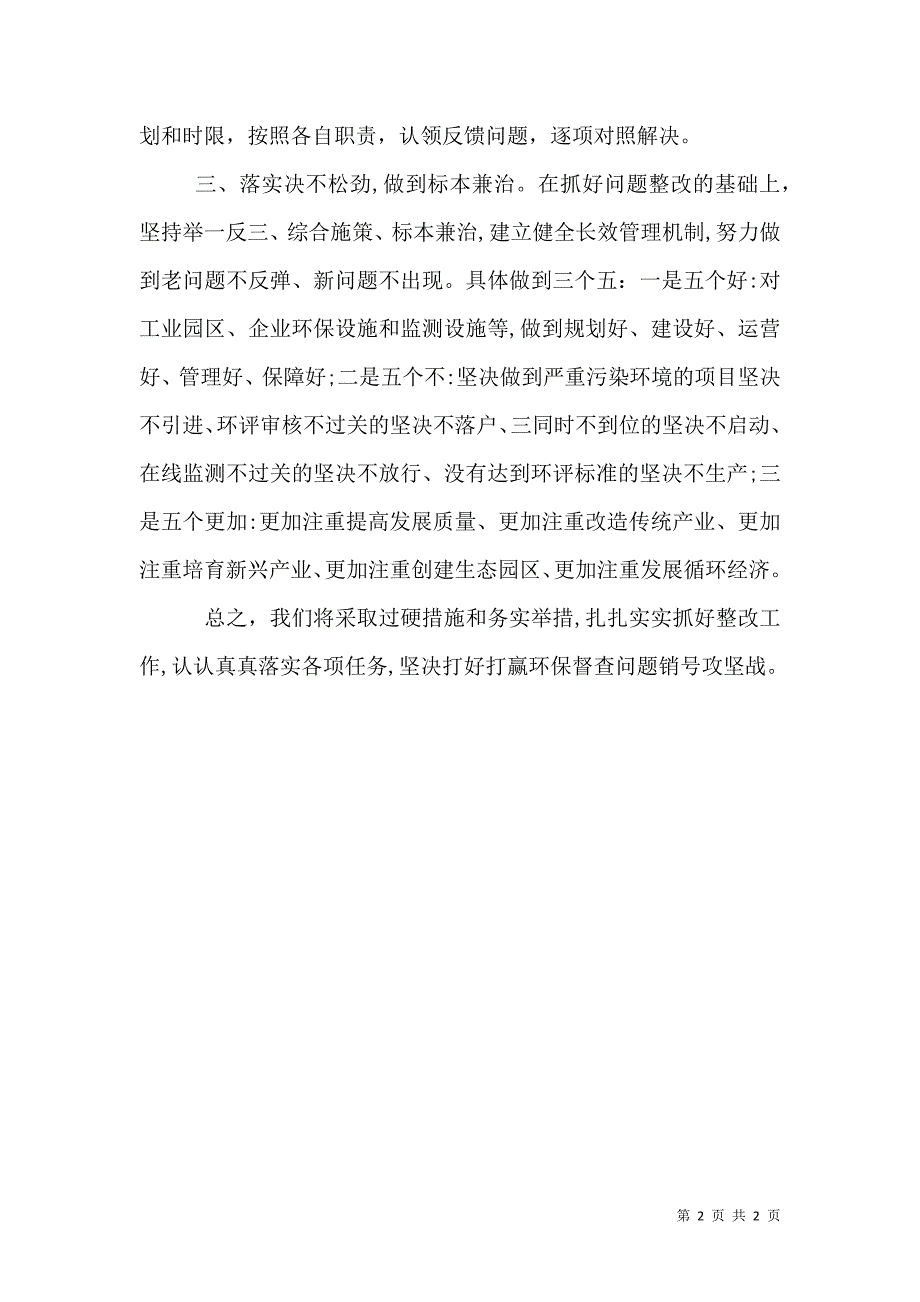 划和时限，按照各自职责，认领反馈问题，逐项对照解决。

三、落实决不松劲，做到标本兼治。在抓好问题整改的基础上，坚持举一反三、综合施策、标本兼治，建立健全长效管理机制，努力做到老问题不反弹、新问题不出现。具体做到三个五：一是五个好：对工业园区、企业环保设施和监测设施等，做到规划好、建设好、运营好、管理好、保障好；二是五个不：坚决做到严重污染环境的项目坚决不引进、环评审核不过关的坚决不落户、三同时不到位的坚决不启动、在线监测不过关的坚决不放行、没有达到环评标准的坚决不生产；三是五个更加：更加注重提高发展质量、更加注重改造传统产业、更加注重培育新兴产业、更加注重创建生态园区、更加注重发展循环经济。

总之，我们将采取过硬措施和务实举措，扎扎实实抓好整改工作，认认真真落实各项任务，坚决打好打赢环保督查问题销号攻坚战。

第 2 页 共 2 页